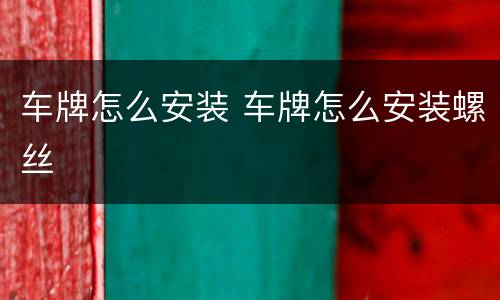 车牌怎么安装 车牌怎么安装螺丝